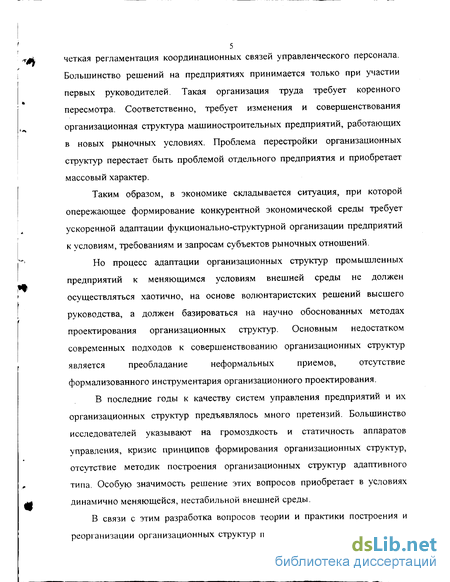 5

четкая регламентация координационных связей управленческого персонала. Большинство решений на предприятиях принимается только при участии первых руководителей. Такая организация труда требует коренного пересмотра. Соответственно, требует изменения и совершенствования организационная структура машиностроительных предприятий, работающих в новых рыночных условиях. Проблема перестройки организационных структур перестает быть проблемой отдельного предприятия и приобретает массовый характер.

Таким образом, в экономике складывается ситуация, при которой опережающее формирование конкурентной экономической среды требует ускоренной адаптации фукционально-структурной организации предприятий к условиям, требованиям и запросам субъектов рыночных отношений.

Но процесс адаптации организационных структур промышленных предприятий к меняющимся условиям внешней среды не должен осуществляться хаотично, на основе волюнтаристских решений высшего руководства, а должен базироваться на научно обоснованных методах проектирования организационных структур. Основным недостатком современных подходов к совершенствованию организационных структур является преобладание неформальных приемов, отсутствие формализованного инструментария организационного проектирования.

В последние годы к качеству систем управления предприятий и их организационных структур предъявлялось много претензий. Большинство исследователей указывают на громоздкость и статичность аппаратов управления, кризис принципов формирования организационных структур, отсутствие методик построения организационных структур адаптивного типа. Особую значимость решение этих вопросов приобретает в условиях динамично меняющейся, нестабильной внешней среды.

В связи с этим разработка вопросов теории и практики построения и реорганизации организационных структур п

dsLib.net
библиотека диссертаций